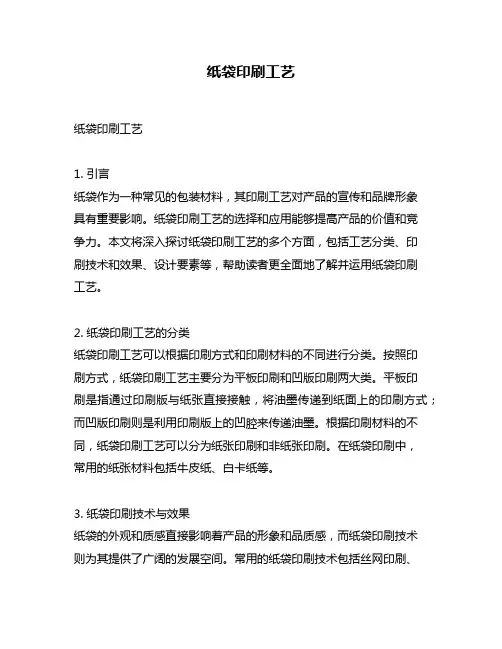 纸袋印刷工艺

纸袋印刷工艺

1. 引言
纸袋作为一种常见的包装材料，其印刷工艺对产品的宣传和品牌形象具有重要影响。纸袋印刷工艺的选择和应用能够提高产品的价值和竞争力。本文将深入探讨纸袋印刷工艺的多个方面，包括工艺分类、印刷技术和效果、设计要素等，帮助读者更全面地了解并运用纸袋印刷工艺。

2. 纸袋印刷工艺的分类
纸袋印刷工艺可以根据印刷方式和印刷材料的不同进行分类。按照印刷方式，纸袋印刷工艺主要分为平板印刷和凹版印刷两大类。平板印刷是指通过印刷版与纸张直接接触，将油墨传递到纸面上的印刷方式；而凹版印刷则是利用印刷版上的凹腔来传递油墨。根据印刷材料的不同，纸袋印刷工艺可以分为纸张印刷和非纸张印刷。在纸袋印刷中，常用的纸张材料包括牛皮纸、白卡纸等。

3. 纸袋印刷技术与效果
纸袋的外观和质感直接影响着产品的形象和品质感，而纸袋印刷技术则为其提供了广阔的发展空间。常用的纸袋印刷技术包括丝网印刷、